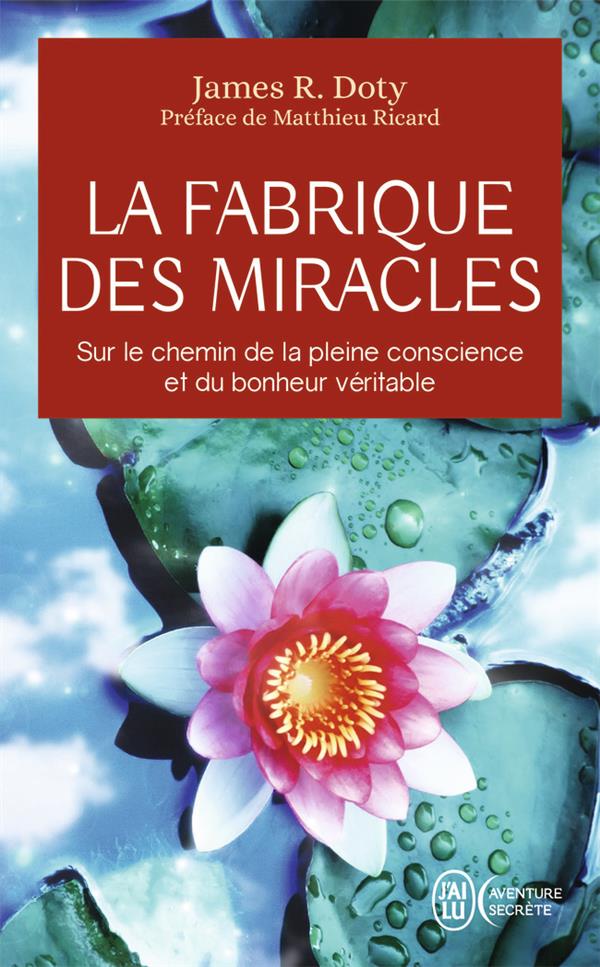 James R. Doty
Préface de Matthieu Ricard

LA FABRIQUE DES MIRACLES

Sur le chemin de la pleine conscience et du bonheur véritable

J'AI LU AVENTURE SECRÈTE